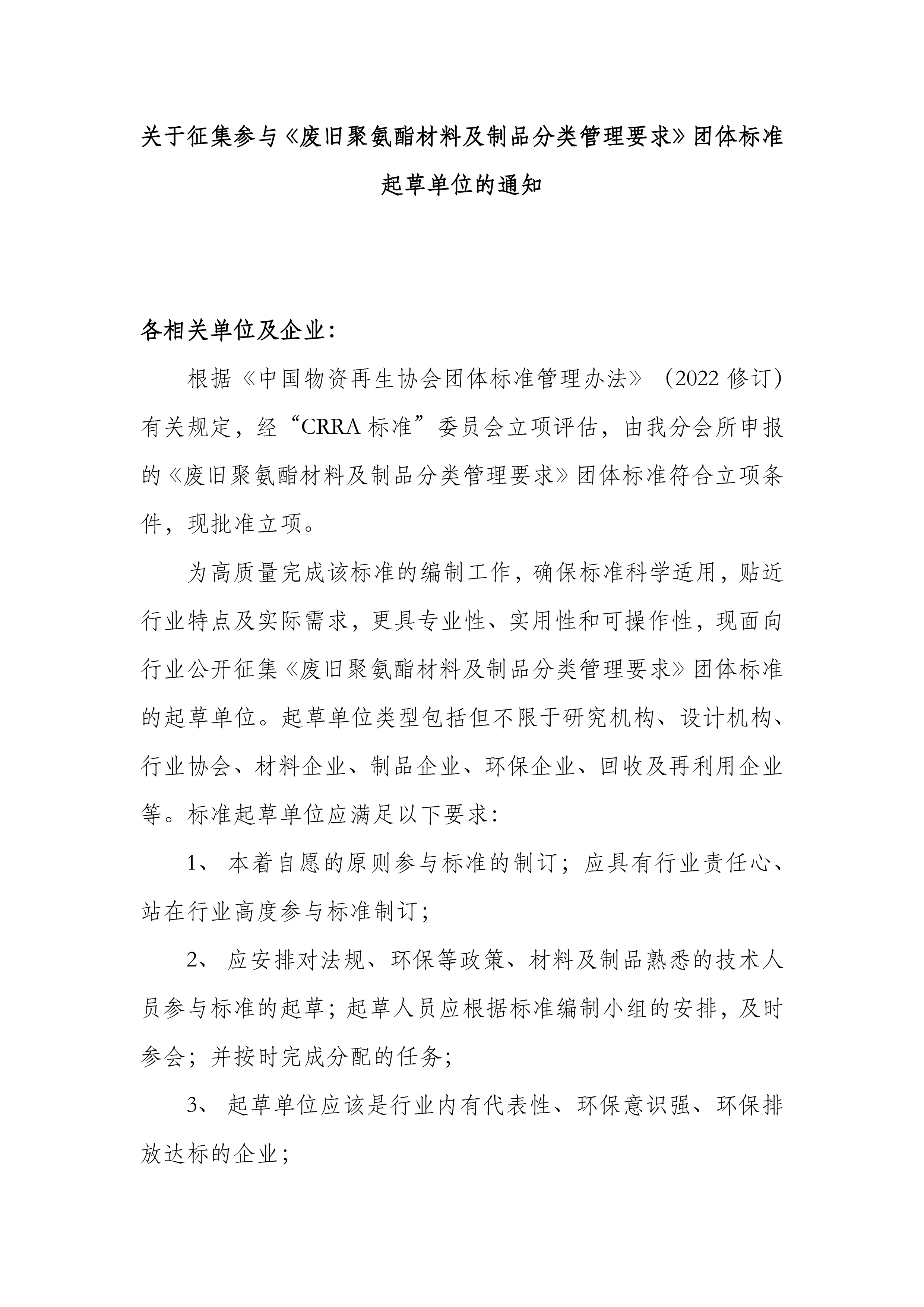 关于征集参与《废旧聚氨酯材料及制品分类管理要求》团体标准起草单位的通知

各相关单位及企业：

根据《中国物资再生协会团体标准管理办法》（2022 修订）有关规定，经“CRRA 标准”委员会立项评估，由我分会所申报的《废旧聚氨酯材料及制品分类管理要求》团体标准符合立项条件，现批准立项。

为高质量完成该标准的编制工作，确保标准科学适用，贴近行业特点及实际需求，更具专业性、实用性和可操作性，现面向行业公开征集《废旧聚氨酯材料及制品分类管理要求》团体标准的起草单位。起草单位类型包括但不限于研究机构、设计机构、行业协会、材料企业、制品企业、环保企业、回收及再利用企业等。标准起草单位应满足以下要求：

1、 本着自愿的原则参与标准的制订；应具有行业责任心、站在行业高度参与标准制订；

2、 应安排对法规、环保等政策、材料及制品熟悉的技术人员参与标准的起草；起草人员应根据标准编制小组的安排，及时参会；并按时完成分配的任务；

3、 起草单位应该是行业内有代表性、环保意识强、环保排放达标的企业；